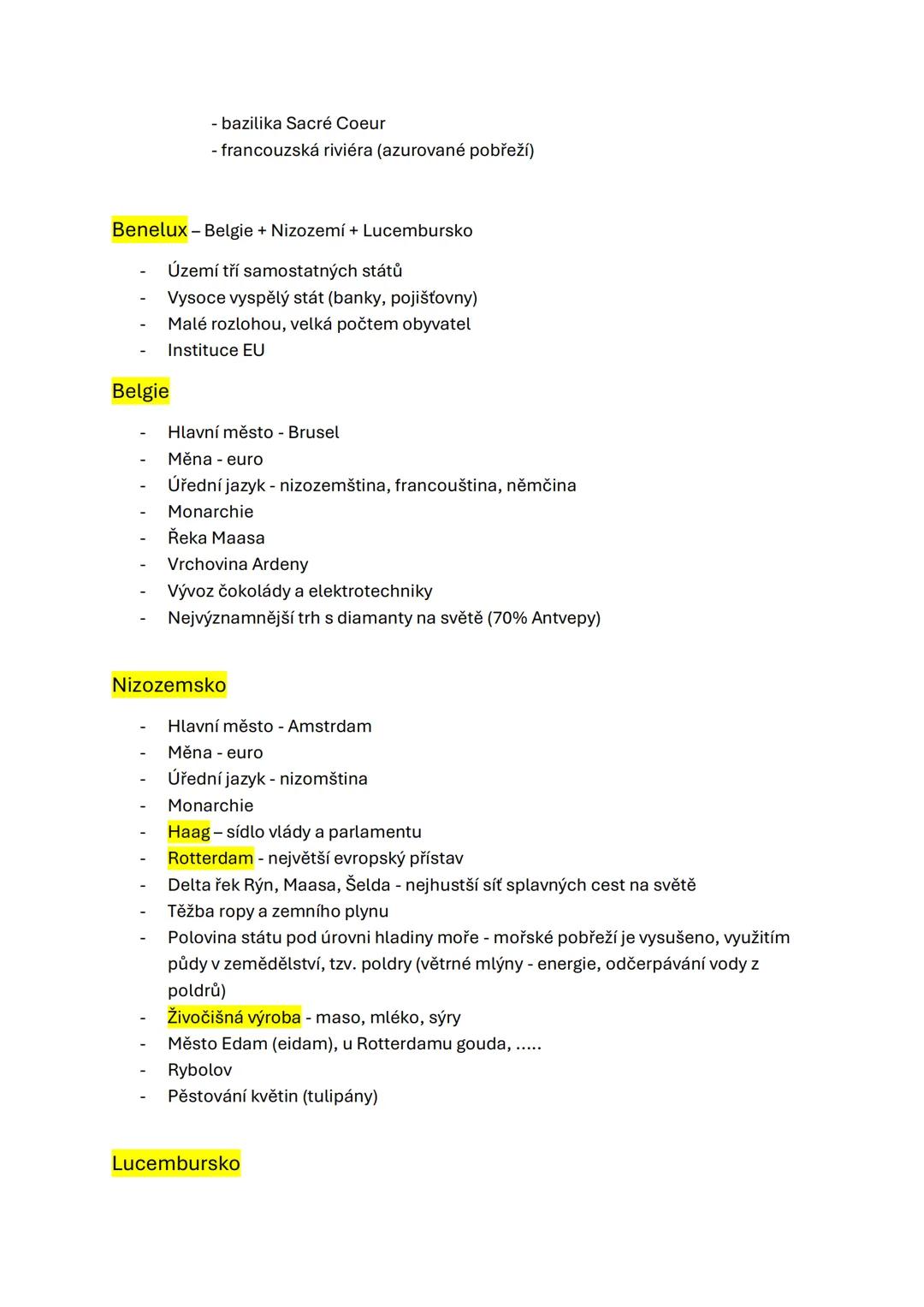 - bazilika Sacré Coeur
- francouzská riviéra (azurované pobřeží)

Benelux – Belgie + Nizozemí + Lucembursko

- Území tří samostatných států
- Vysoce vyspělý stát (banky, pojišťovny)
- Malé rozlohou, velká počtem obyvatel
- Instituce EU

Belgie

- Hlavní město - Brusel
- Měna - euro
- Úřední jazyk - nizozemština, francouština, němčina
- Monarchie
- Řeka Maasa
- Vrchovina Ardeny
- Vývoz čokolády a elektrotechniky
- Nejvýznamnější trh s diamanty na světě (70% Antvepy)

Nizozemsko

- Hlavní město - Amstrdam
- Měna - euro
- Úřední jazyk - nizomština
- Monarchie
- Haag – sídlo vlády a parlamentu
- Rotterdam - největší evropský přístav
- Delta řek Rýn, Maasa, Šelda - nejhustší síť splavných cest na světě
- Těžba ropy a zemního plynu
- Polovina státu pod úrovni hladiny moře - mořské pobřeží je vysušeno, využitím půdy v zemědělství, tzv. poldry (větrné mlýny - energie, odčerpávání vody z poldrů)
- Živočišná výroba - maso, mléko, sýry
- Město Edam (eidam), u Rotterdamu gouda, .....
- Rybolov
- Pěstování květin (tulipány)

Lucembursko